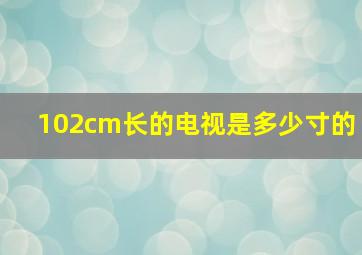 102cm长的电视是多少寸的